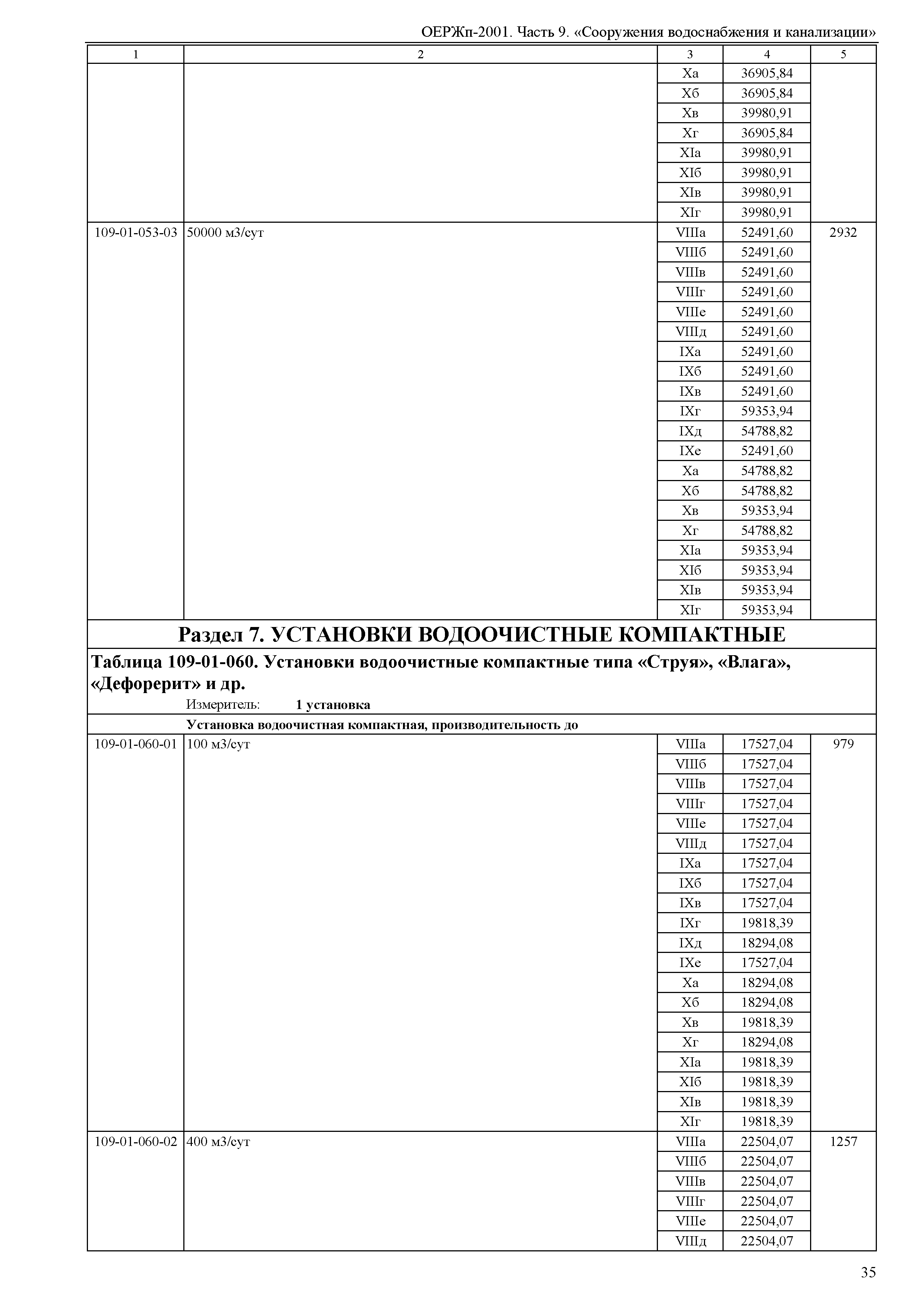 ОЕРЖп-2001. Часть 9. «Сооружения водоснабжения и канализации»

| 1 | 2 | 3 | 4 | 5 |
|---|---|---|---|---|
| | | Xа | 36905,84 | |
| | | Xб | 36905,84 | |
| | | Xв | 39980,91 | |
| | | Xг | 36905,84 | |
| | | XIа | 39980,91 | |
| | | XIб | 39980,91 | |
| | | XIв | 39980,91 | |
| | | XIг | 39980,91 | |
| 109-01-053-03 | 50000 м3/сут | VIIIа | 52491,60 | 2932 |
| | | VIIIб | 52491,60 | |
| | | VIIIв | 52491,60 | |
| | | VIIIг | 52491,60 | |
| | | VIIIе | 52491,60 | |
| | | VIIIд | 52491,60 | |
| | | IXа | 52491,60 | |
| | | IXб | 52491,60 | |
| | | IXв | 52491,60 | |
| | | IXг | 59353,94 | |
| | | IXд | 54788,82 | |
| | | IXе | 52491,60 | |
| | | Xа | 54788,82 | |
| | | Xб | 54788,82 | |
| | | Xв | 59353,94 | |
| | | Xг | 54788,82 | |
| | | XIа | 59353,94 | |
| | | XIб | 59353,94 | |
| | | XIв | 59353,94 | |
| | | XIг | 59353,94 | |

Раздел 7. УСТАНОВКИ ВОДООЧИСТНЫЕ КОМПАКТНЫЕ

Таблица 109-01-060. Установки водоочистные компактные типа «Струя», «Влага», «Дефорерит» и др.

Измеритель: 1 установка

Установка водоочистная компактная, производительность до

| | | | | |
|---|---|---|---|---|
| 109-01-060-01 | 100 м3/сут | VIIIа | 17527,04 | 979 |
| | | VIIIб | 17527,04 | |
| | | VIIIв | 17527,04 | |
| | | VIIIг | 17527,04 | |
| | | VIIIе | 17527,04 | |
| | | VIIIд | 17527,04 | |
| | | IXа | 17527,04 | |
| | | IXб | 17527,04 | |
| | | IXв | 17527,04 | |
| | | IXг | 19818,39 | |
| | | IXд | 18294,08 | |
| | | IXе | 17527,04 | |
| | | Xа | 18294,08 | |
| | | Xб | 18294,08 | |
| | | Xв | 19818,39 | |
| | | Xг | 18294,08 | |
| | | XIа | 19818,39 | |
| | | XIб | 19818,39 | |
| | | XIв | 19818,39 | |
| | | XIг | 19818,39 | |
| 109-01-060-02 | 400 м3/сут | VIIIа | 22504,07 | 1257 |
| | | VIIIб | 22504,07 | |
| | | VIIIв | 22504,07 | |
| | | VIIIг | 22504,07 | |
| | | VIIIе | 22504,07 | |
| | | VIIIд | 22504,07 | |

35